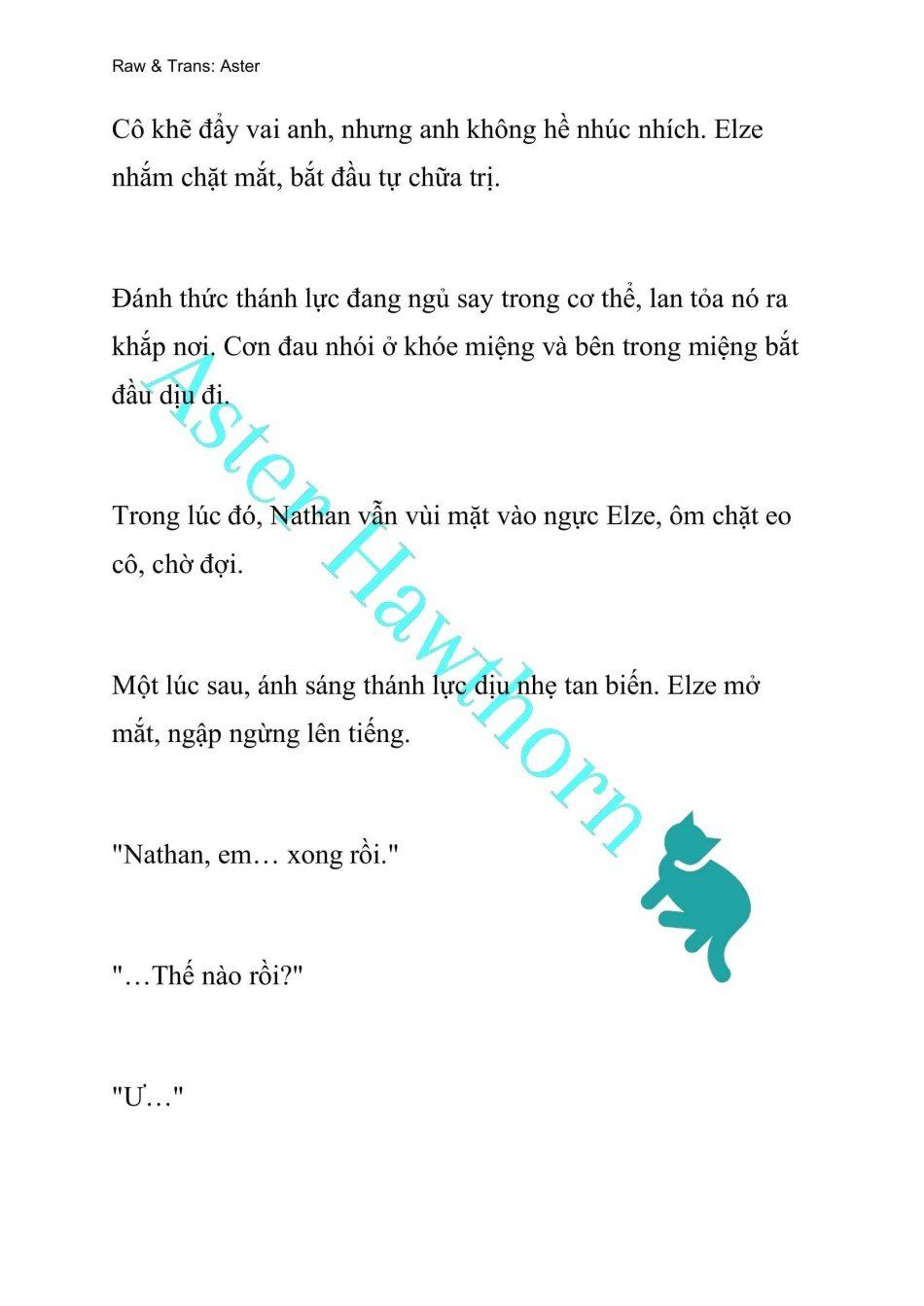 Raw & Trans: Aster

Cô khẽ đẩy vai anh, nhưng anh không hề nhúc nhích. Elze nhắm chặt mắt, bắt đầu tự chữa trị.

Đánh thức thánh lực đang ngủ say trong cơ thể, lan tỏa nó ra khắp nơi. Cơn đau nhói ở khóe miệng và bên trong miệng bắt đầu dịu đi.

Trong lúc đó, Nathan vẫn vùi mặt vào ngực Elze, ôm chặt eo cô, chờ đợi.

Một lúc sau, ánh sáng thánh lực dịu nhẹ tan biến. Elze mở mắt, ngập ngừng lên tiếng.

"Nathan, em… xong rồi."

"…Thế nào rồi?"

"Ư…"

Aster Hawthorn